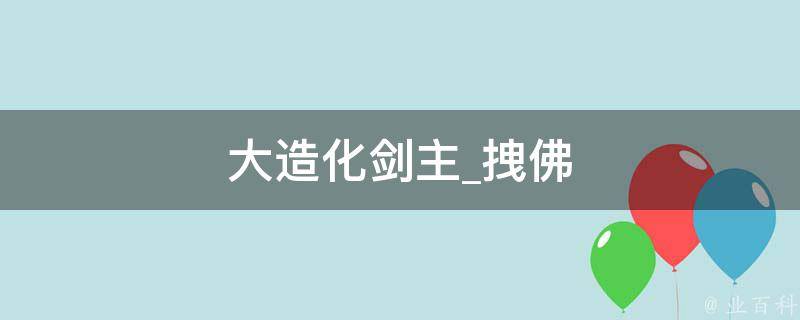 大造化剑主_拽佛

@ 业百科